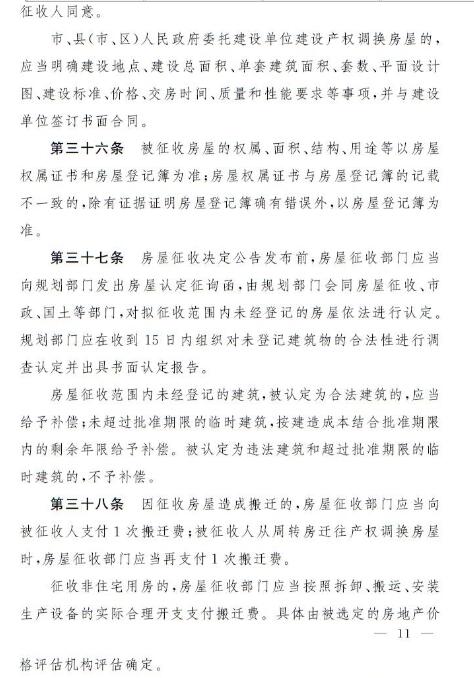 征收人同意。

市、县(市、区)人民政府委托建设单位建设产权调换房屋的,应当明确建设地点、建设总面积、单套建筑面积、套数、平面设计图、建设标准、价格、交房时间、质量和性能要求等事项,并与建设单位签订书面合同。

第三十六条　被征收房屋的权属、面积、结构、用途等以房屋权属证书和房屋登记簿为准;房屋权属证书与房屋登记簿的记载不一致的,除有证据证明房屋登记簿确有错误外,以房屋登记簿为准。

第三十七条　房屋征收决定公告发布前,房屋征收部门应当向规划部门发出房屋认定征询函,由规划部门会同房屋征收、市政、国土等部门,对拟征收范围内未经登记的房屋依法进行认定。规划部门应在收到15日内组织对未登记建筑物的合法性进行调查认定并出具书面认定报告。

房屋征收范围内未经登记的建筑,被认定为合法建筑的,应当给予补偿;未超过批准期限的临时建筑,按建造成本结合批准期限内的剩余年限给予补偿。被认定为违法建筑和超过批准期限的临时建筑的,不予补偿。

第三十八条　因征收房屋造成搬迁的,房屋征收部门应当向被征收人支付1次搬迁费;被征收人从周转房迁往产权调换房屋时,房屋征收部门应当再支付1次搬迁费。

征收非住宅用房的,房屋征收部门应当按照拆卸、搬运、安装生产设备的实际合理开支支付搬迁费。具体由被选定的房地产价

— 11 —

格评估机构评估确定。